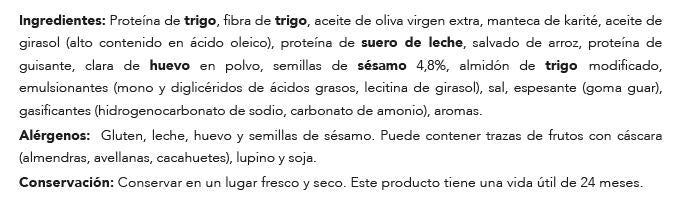 Ingredientes: Proteína de trigo, fibra de trigo, aceite de oliva virgen extra, manteca de karité, aceite de girasol (alto contenido en ácido oleico), proteína de suero de leche, salvado de arroz, proteína de guisante, clara de huevo en polvo, semillas de sésamo 4,8%, almidón de trigo modificado, emulsionantes (mono y diglicéridos de ácidos grasos, lecitina de girasol), sal, espesante (goma guar), gasificantes (hidrogenocarbonato de sodio, carbonato de amonio), aromas.

Alérgenos: Gluten, leche, huevo y semillas de sésamo. Puede contener trazas de frutos con cáscara (almendras, avellanas, cacahuetes), lupino y soja.

Conservación: Conservar en un lugar fresco y seco. Este producto tiene una vida útil de 24 meses.